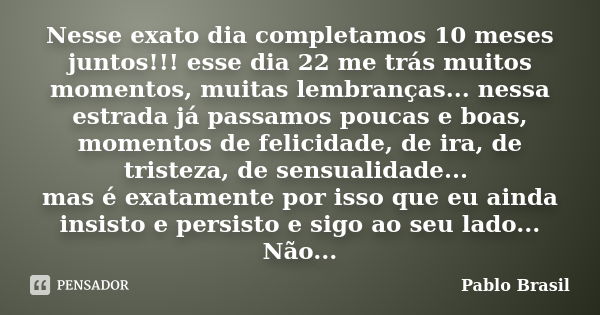 Nesse exato dia completamos 10 meses juntos!!! esse dia 22 me trás muitos momentos, muitas lembranças... nessa estrada já passamos poucas e boas, momentos de felicidade, de ira, de tristeza, de sensualidade...
mas é exatamente por isso que eu ainda insisto e persisto e sigo ao seu lado... Não...

PENSADOR

Pablo Brasil